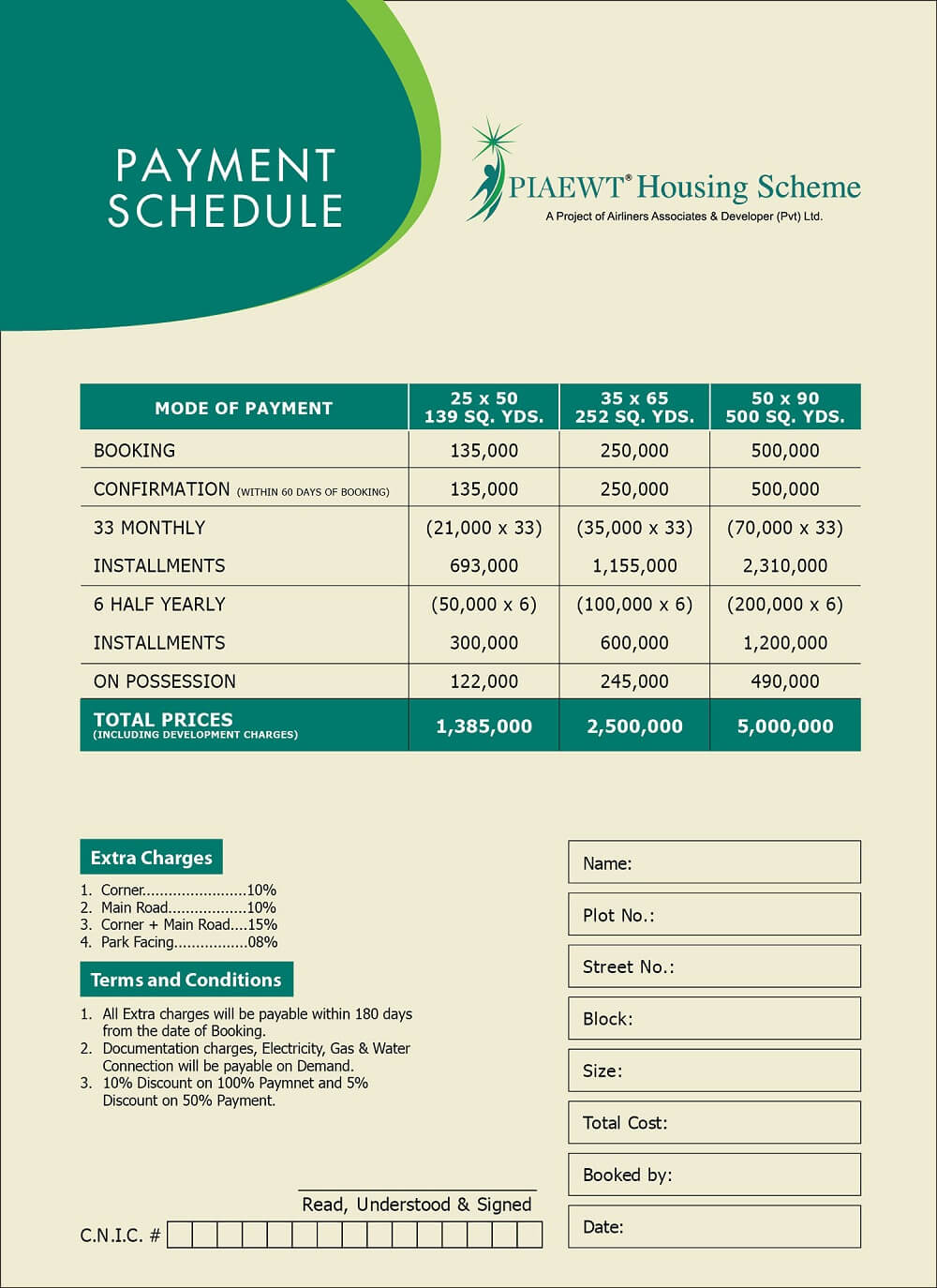 PAYMENT SCHEDULE

PIAEWT® Housing Scheme
A Project of Airliners Associates & Developer (Pvt) Ltd.

| MODE OF PAYMENT | 25 x 50 139 SQ. YDS. | 35 x 65 252 SQ. YDS. | 50 x 90 500 SQ. YDS. |
|---|---|---|---|
| BOOKING | 135,000 | 250,000 | 500,000 |
| CONFIRMATION (WITHIN 60 DAYS OF BOOKING) | 135,000 | 250,000 | 500,000 |
| 33 MONTHLY INSTALLMENTS | (21,000 x 33) 693,000 | (35,000 x 33) 1,155,000 | (70,000 x 33) 2,310,000 |
| 6 HALF YEARLY INSTALLMENTS | (50,000 x 6) 300,000 | (100,000 x 6) 600,000 | (200,000 x 6) 1,200,000 |
| ON POSSESSION | 122,000 | 245,000 | 490,000 |
| TOTAL PRICES (INCLUDING DEVELOPMENT CHARGES) | 1,385,000 | 2,500,000 | 5,000,000 |

Extra Charges
1. Corner........................10%
2. Main Road..................10%
3. Corner + Main Road....15%
4. Park Facing.................08%

Terms and Conditions
1. All Extra charges will be payable within 180 days from the date of Booking.
2. Documentation charges, Electricity, Gas & Water Connection will be payable on Demand.
3. 10% Discount on 100% Paymnet and 5% Discount on 50% Payment.

Read, Understood & Signed

C.N.I.C. #

Name:
Plot No.:
Street No.:
Block:
Size:
Total Cost:
Booked by:
Date: